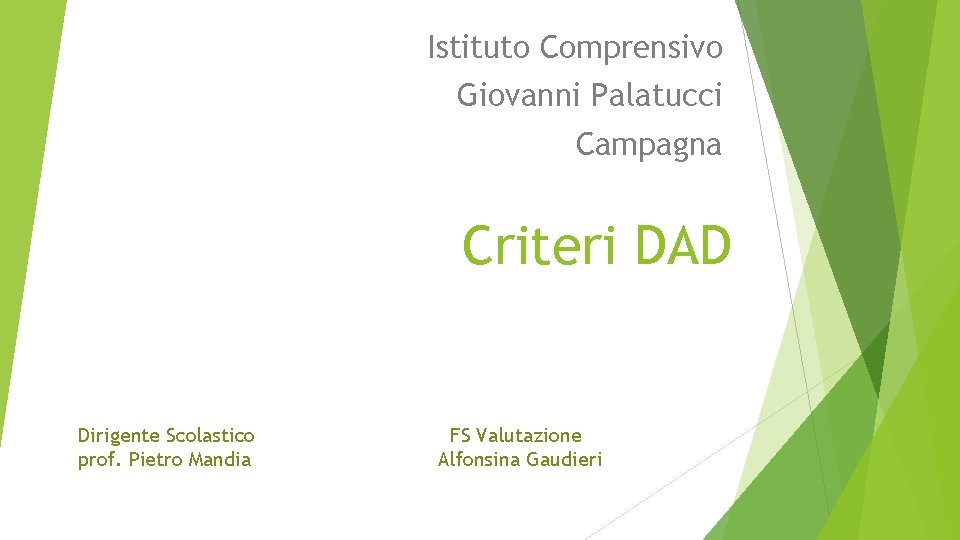 Istituto Comprensivo
Giovanni Palatucci
Campagna

Criteri DAD

Dirigente Scolastico
prof. Pietro Mandia

FS Valutazione
Alfonsina Gaudieri